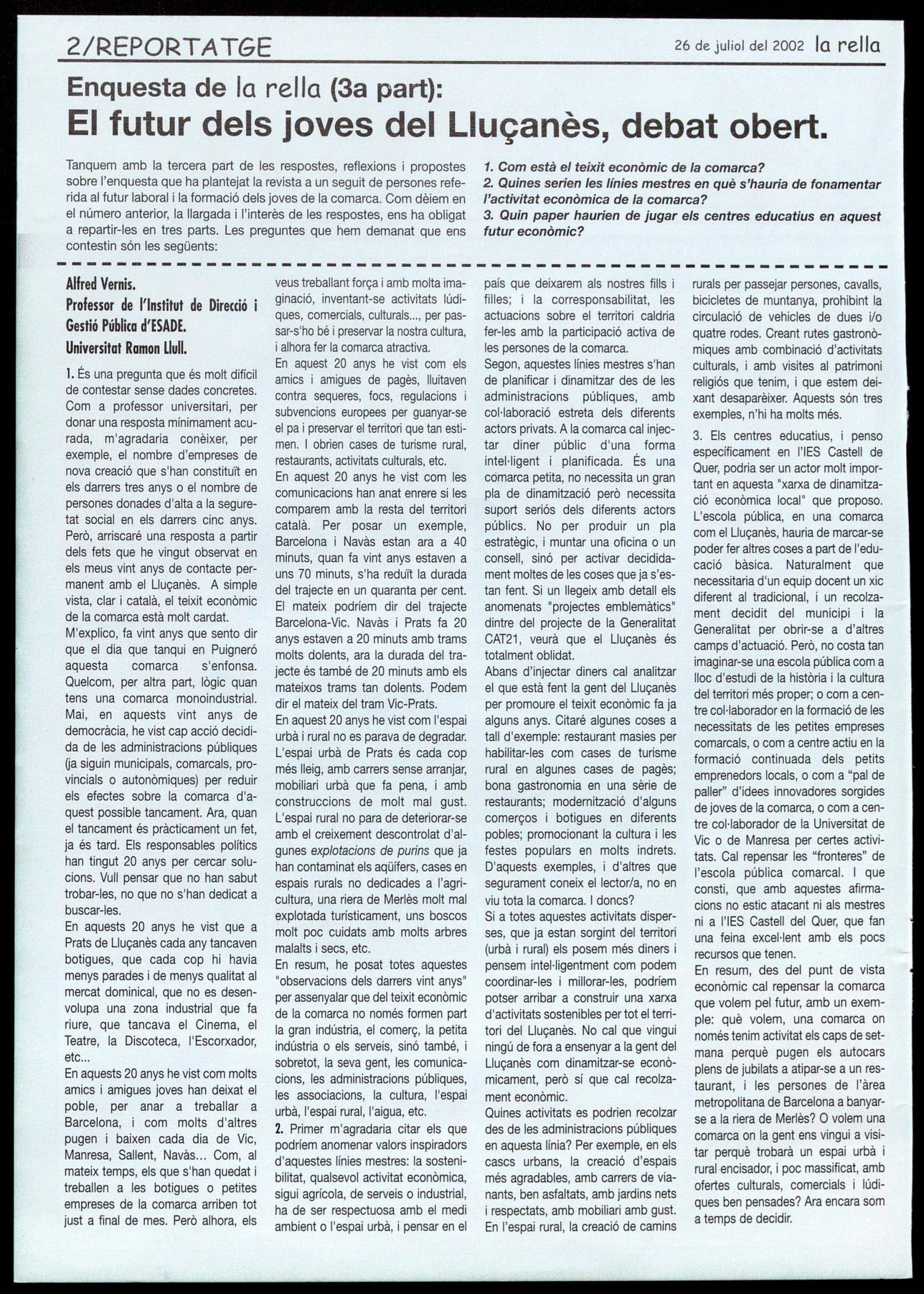 2/REPORTATGE

26 de juliol del 2002 la rella

Enquesta de la rella (3a part):
El futur dels joves del Lluçanès, debat obert.

Tanquem amb la tercera part de les respostes, reflexions i propostes sobre l'enquesta que ha plantejat la revista a un seguit de persones referida al futur laboral i la formació dels joves de la comarca. Com dèiem en el número anterior, la llargada i l'interès de les respostes, ens ha obligat a repartir-les en tres parts. Les preguntes que hem demanat que ens contestin són les següents:

1. Com està el teixit econòmic de la comarca?
2. Quines serien les línies mestres en què s'hauria de fonamentar l'activitat econòmica de la comarca?
3. Quin paper haurien de jugar els centres educatius en aquest futur econòmic?

Alfred Vernis.
Professor de l'Institut de Direcció i Gestió Pública d'ESADE.
Universitat Ramon Llull.

1. És una pregunta que és molt difícil de contestar sense dades concretes. Com a professor universitari, per donar una resposta mínimament acurada, m'agradaria conèixer, per exemple, el nombre d'empreses de nova creació que s'han constituït en els darrers tres anys o el nombre de persones donades d'alta a la seguretat social en els darrers cinc anys. Però, arriscaré una resposta a partir dels fets que he vingut observat en els meus vint anys de contacte permanent amb el Lluçanès. A simple vista, clar i català, el teixit econòmic de la comarca està molt cardat.
M'explico, fa vint anys que sento dir que el dia que tanqui en Puigneró aquesta comarca s'enfonsa. Quelcom, per altra part, lògic quan tens una comarca monoindustrial. Mai, en aquests vint anys de democràcia, he vist cap acció decidida de les administracions públiques (ja siguin municipals, comarcals, provincials o autonòmiques) per reduir els efectes sobre la comarca d'aquest possible tancament. Ara, quan el tancament és pràcticament un fet, ja és tard. Els responsables polítics han tingut 20 anys per cercar solucions. Vull pensar que no han sabut trobar-les, no que no s'han dedicat a buscar-les.
En aquests 20 anys he vist que a Prats de Lluçanès cada any tancaven botigues, que cada cop hi havia menys parades i de menys qualitat al mercat dominical, que no es desenvolupa una zona industrial que fa riure, que tancava el Cinema, el Teatre, la Discoteca, l'Escorxador, etc...
En aquests 20 anys he vist com molts amics i amigues joves han deixat el poble, per anar a treballar a Barcelona, i com molts d'altres pugen i baixen cada dia de Vic, Manresa, Sallent, Navàs... Com, al mateix temps, els que s'han quedat i treballen a les botigues o petites empreses de la comarca arriben tot just a final de mes. Però alhora, els veus treballant força i amb molta imaginació, inventant-se activitats lúdiques, comercials, culturals..., per passar-s'ho bé i preservar la nostra cultura, i alhora fer la comarca atractiva.
En aquest 20 anys he vist com els amics i amigues de pagès, lluitaven contra sequeres, focs, regulacions i subvencions europees per guanyar-se el pa i preservar el territori que tan estimen. I obrien cases de turisme rural, restaurants, activitats culturals, etc.
En aquest 20 anys he vist com les comunicacions han anat enrere si les comparem amb la resta del territori català. Per posar un exemple, Barcelona i Navàs estan ara a 40 minuts, quan fa vint anys estaven a uns 70 minuts, s'ha reduït la durada del trajecte en un quaranta per cent. El mateix podríem dir del trajecte Barcelona-Vic. Navàs i Prats fa 20 anys estaven a 20 minuts amb trams molts dolents, ara la durada del trajecte és també de 20 minuts amb els mateixos trams tan dolents. Podem dir el mateix del tram Vic-Prats.
En aquest 20 anys he vist com l'espai urbà i rural no es parava de degradar. L'espai urbà de Prats és cada cop més lleig, amb carrers sense arranjar, mobiliari urbà que fa pena, i amb construccions de molt mal gust. L'espai rural no para de deteriorar-se amb el creixement descontrolat d'algunes explotacions de purins que ja han contaminat els aqüífers, cases en espais rurals no dedicades a l'agricultura, una riera de Merlès molt mal explotada turísticament, uns boscos molt poc cuidats amb molts arbres malalts i secs, etc.
En resum, he posat totes aquestes "observacions dels darrers vint anys" per assenyalar que del teixit econòmic de la comarca no només formen part la gran indústria, el comerç, la petita indústria o els serveis, sinó també, i sobretot, la seva gent, les comunicacions, les administracions públiques, les associacions, la cultura, l'espai urbà, l'espai rural, l'aigua, etc.
2. Primer m'agradaria citar els que podríem anomenar valors inspiradors d'aquestes línies mestres: la sostenibilitat, qualsevol activitat econòmica, sigui agrícola, de serveis o industrial, ha de ser respectuosa amb el medi ambient o l'espai urbà, i pensar en el país que deixarem als nostres fills i filles; i la corresponsabilitat, les actuacions sobre el territori caldria fer-les amb la participació activa de les persones de la comarca.
Segon, aquestes línies mestres s'han de planificar i dinamitzar des de les administracions públiques, amb col·laboració estreta dels diferents actors privats. A la comarca cal injectar diner públic d'una forma intel·ligent i planificada. És una comarca petita, no necessita un gran pla de dinamització però necessita suport seriós dels diferents actors públics. No per produir un pla estratègic, i muntar una oficina o un consell, sinó per activar decididament moltes de les coses que ja s'estan fent. Si un llegeix amb detall els anomenats "projectes emblemàtics" dintre del projecte de la Generalitat CAT21, veurà que el Lluçanès és totalment oblidat.
Abans d'injectar diners cal analitzar el que està fent la gent del Lluçanès per promoure el teixit econòmic fa ja alguns anys. Citaré algunes coses a tall d'exemple: restaurant masies per habilitar-les com cases de turisme rural en algunes cases de pagès; bona gastronomia en una sèrie de restaurants; modernització d'alguns comerços i botigues en diferents pobles; promocionant la cultura i les festes populars en molts indrets. D'aquests exemples, i d'altres que segurament coneix el lector/a, no en viu tota la comarca. I doncs?
Si a totes aquestes activitats disperses, que ja estan sorgint del territori (urbà i rural) els posem més diners i pensem intel·ligentment com podem coordinar-les i millorar-les, podríem potser arribar a construir una xarxa d'activitats sostenibles per tot el territori del Lluçanès. No cal que vingui ningú de fora a ensenyar a la gent del Lluçanès com dinamitzar-se econòmicament, però sí que cal recolzament econòmic.
Quines activitats es podrien recolzar des de les administracions públiques en aquesta línia? Per exemple, en els cascs urbans, la creació d'espais més agradables, amb carrers de vianants, ben asfaltats, amb jardins nets i respectats, amb mobiliari amb gust. En l'espai rural, la creació de camins rurals per passejar persones, cavalls, bicicletes de muntanya, prohibint la circulació de vehicles de dues i/o quatre rodes. Creant rutes gastronòmiques amb combinació d'activitats culturals, i amb visites al patrimoni religiós que tenim, i que estem deixant desaparèixer. Aquests són tres exemples, n'hi ha molts més.
3. Els centres educatius, i penso específicament en l'IES Castell de Quer, podria ser un actor molt important en aquesta "xarxa de dinamització econòmica local" que proposo. L'escola pública, en una comarca com el Lluçanès, hauria de marcar-se poder fer altres coses a part de l'educació bàsica. Naturalment que necessitaria d'un equip docent un xic diferent al tradicional, i un recolzament decidit del municipi i la Generalitat per obrir-se a d'altres camps d'actuació. Però, no costa tan imaginar-se una escola pública com a lloc d'estudi de la història i la cultura del territori més proper; o com a centre col·laborador en la formació de les necessitats de les petites empreses comarcals, o com a centre actiu en la formació continuada dels petits emprenedors locals, o com a "pal de paller" d'idees innovadores sorgides de joves de la comarca, o com a centre col·laborador de la Universitat de Vic o de Manresa per certes activitats. Cal repensar les "fronteres" de l'escola pública comarcal. I que consti, que amb aquestes afirmacions no estic atacant ni als mestres ni a l'IES Castell del Quer, que fan una feina excel·lent amb els pocs recursos que tenen.
En resum, des del punt de vista econòmic cal repensar la comarca que volem pel futur, amb un exemple: què volem, una comarca on només tenim activitat els caps de setmana perquè pugen els autocars plens de jubilats a atipar-se a un restaurant, i les persones de l'àrea metropolitana de Barcelona a banyar-se a la riera de Merlès? O volem una comarca on la gent ens vingui a visitar perquè trobarà un espai urbà i rural encisador, i poc massificat, amb ofertes culturals, comercials i lúdiques ben pensades? Ara encara som a temps de decidir.